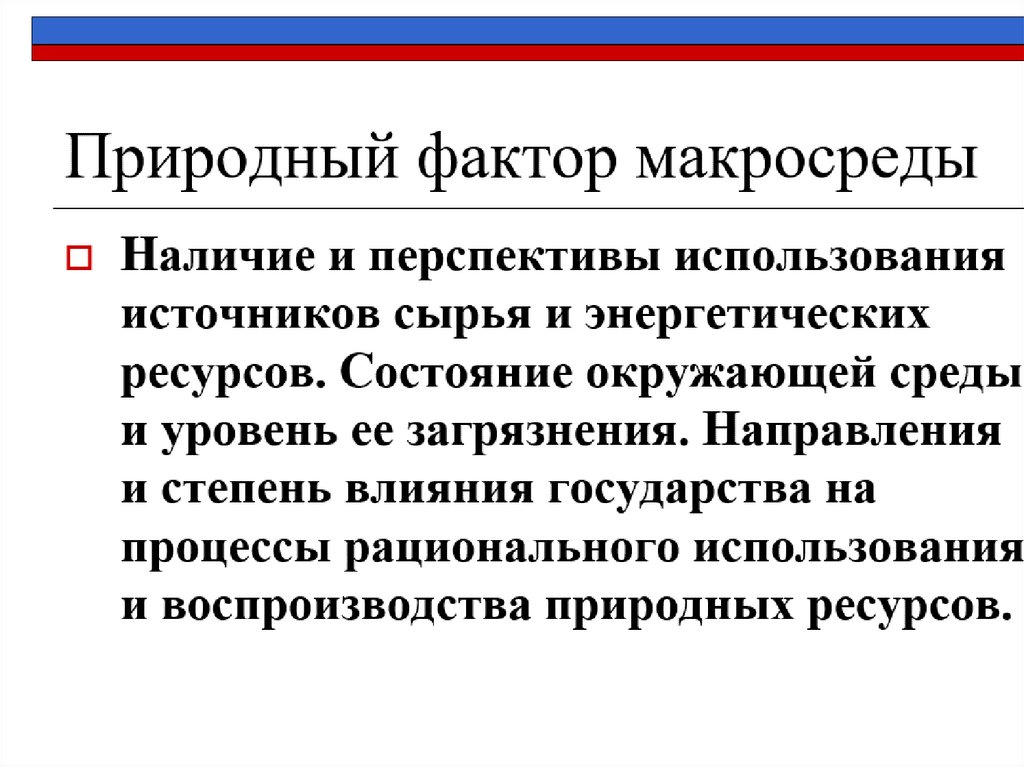 Природный фактор макросреды

Наличие и перспективы использования источников сырья и энергетических ресурсов. Состояние окружающей среды и уровень ее загрязнения. Направления и степень влияния государства на процессы рационального использования и воспроизводства природных ресурсов.